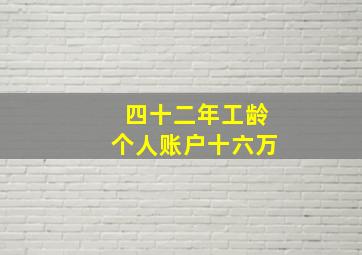 四十二年工龄
个人账户十六万